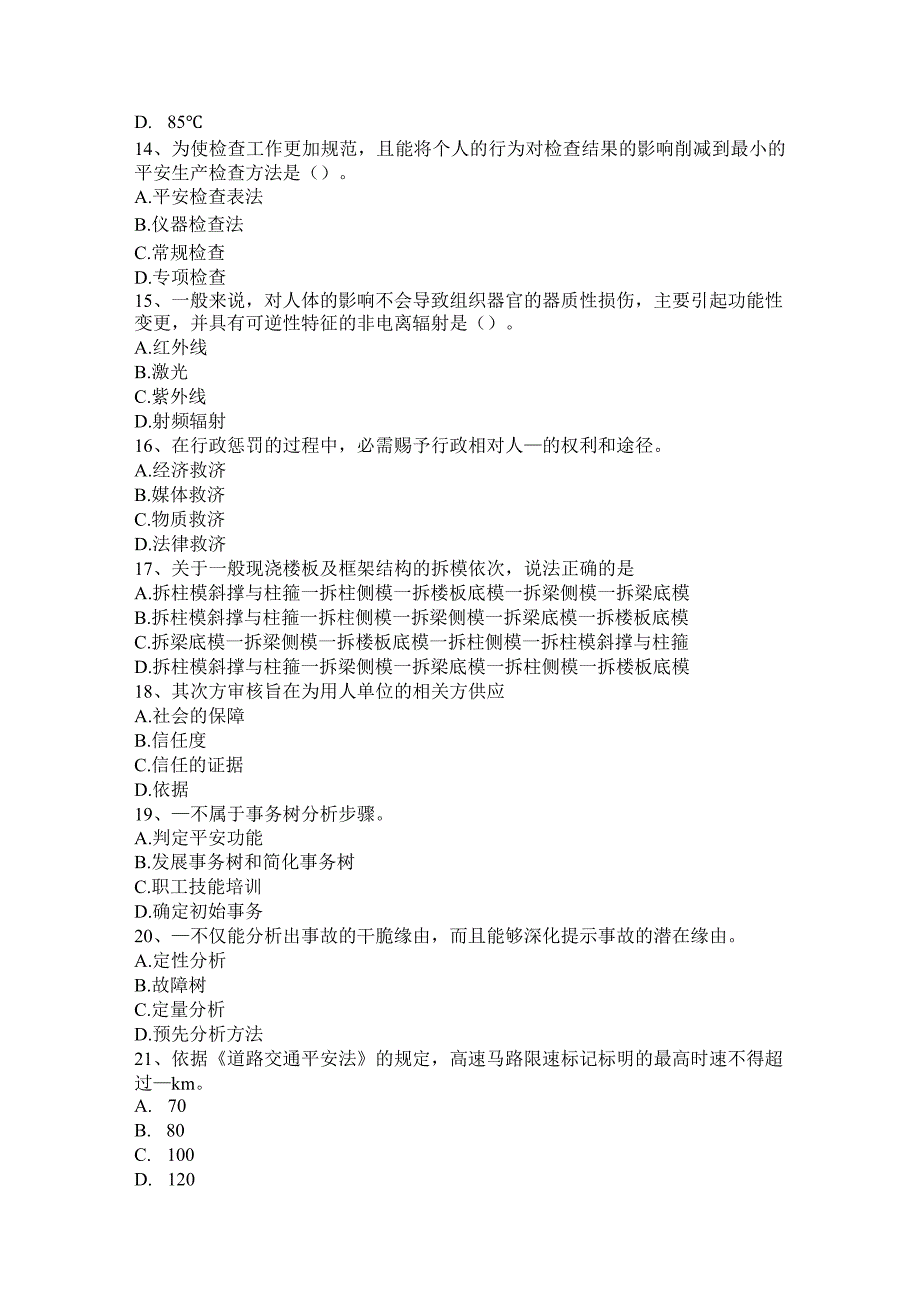 D. 85℃

14、为使检查工作更加规范，且能将个人的行为对检查结果的影响削减到最小的平安生产检查方法是（）。
A.平安检查表法
B.仪器检查法
C.常规检查
D.专项检查

15、一般来说，对人体的影响不会导致组织器官的器质性损伤，主要引起功能性变更，并具有可逆性特征的非电离辐射是（）。
A.红外线
B.激光
C.紫外线
D.射频辐射

16、在行政惩罚的过程中，必需赐予行政相对人—的权利和途径。
A.经济救济
B.媒体救济
C.物质救济
D.法律救济

17、关于一般现浇楼板及框架结构的拆模依次，说法正确的是
A.拆柱模斜撑与柱箍一拆柱侧模一拆楼板底模一拆梁侧模一拆梁底模
B.拆柱模斜撑与柱箍一拆柱侧模一拆梁侧模一拆梁底模一拆楼板底模
C.拆梁底模一拆梁侧模一拆楼板底模一拆柱侧模一拆柱模斜撑与柱箍
D.拆柱模斜撑与柱箍一拆梁侧模一拆梁底模一拆柱侧模一拆楼板底模

18、其次方审核旨在为用人单位的相关方供应
A.社会的保障
B.信任度
C.信任的证据
D.依据

19、—不属于事务树分析步骤。
A.判定平安功能
B.发展事务树和简化事务树
C.职工技能培训
D.确定初始事务

20、—不仅能分析出事故的干脆缘由，而且能够深化提示事故的潜在缘由。
A.定性分析
B.故障树
C.定量分析
D.预先分析方法

21、依据《道路交通平安法》的规定，高速马路限速标记标明的最高时速不得超过—km。
A. 70
B. 80
C. 100
D. 120